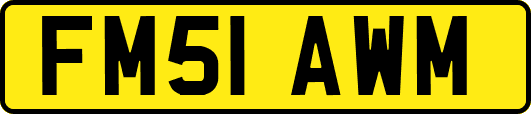 FM51 AWM